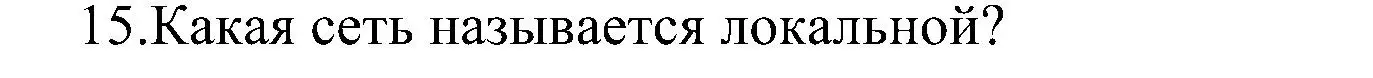 15.Какая сеть называется локальной?